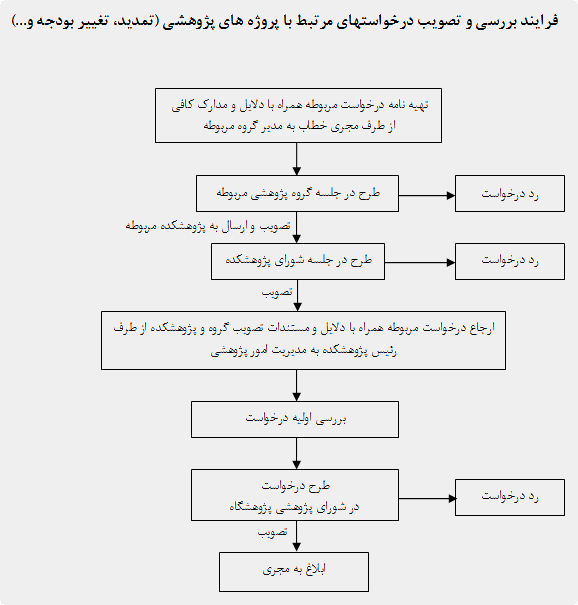 فرایند بررسی و تصویب درخواستهای مرتبط با پروژه های پژوهشی (تمدید، تغییر بودجه و...)

تهیه نامه درخواست مربوطه همراه با دلایل و مدارک کافی از طرف مجری خطاب به مدیر گروه مربوطه

طرح در جلسه گروه پژوهشی مربوطه

رد درخواست

تصویب و ارسال به پژوهشکده مربوطه

طرح در جلسه شورای پژوهشکده

رد درخواست

تصویب

ارجاع درخواست مربوطه همراه با دلایل و مستندات تصویب گروه و پژوهشکده از طرف رئیس پژوهشکده به مدیریت امور پژوهشی

بررسی اولیه درخواست

طرح درخواست
در شورای پژوهشی پژوهشگاه

رد درخواست

تصویب

ابلاغ به مجری